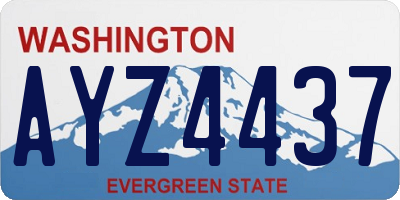 WASHINGTON

AYZ4437

EVERGREEN STATE